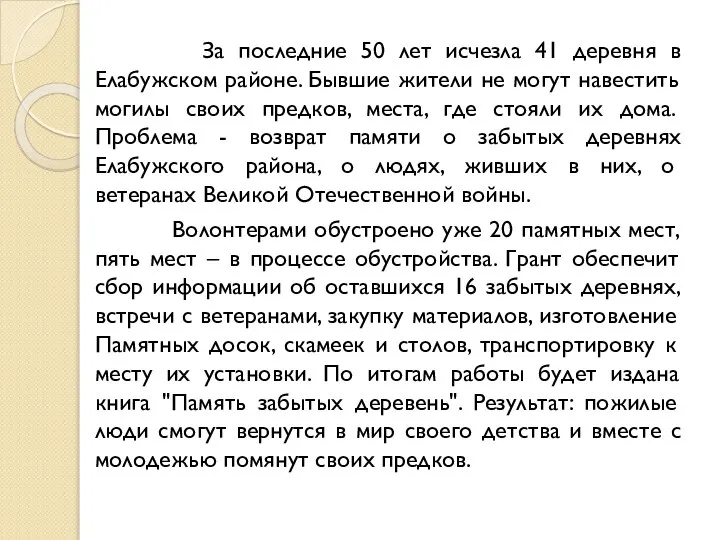 За последние 50 лет исчезла 41 деревня в Елабужском районе. Бывшие жители не могут навестить могилы своих предков, места, где стояли их дома. Проблема - возврат памяти о забытых деревнях Елабужского района, о людях, живших в них, о ветеранах Великой Отечественной войны.

Волонтерами обустроено уже 20 памятных мест, пять мест – в процессе обустройства. Грант обеспечит сбор информации об оставшихся 16 забытых деревнях, встречи с ветеранами, закупку материалов, изготовление Памятных досок, скамеек и столов, транспортировку к месту их установки. По итогам работы будет издана книга "Память забытых деревень". Результат: пожилые люди смогут вернутся в мир своего детства и вместе с молодежью помянут своих предков.